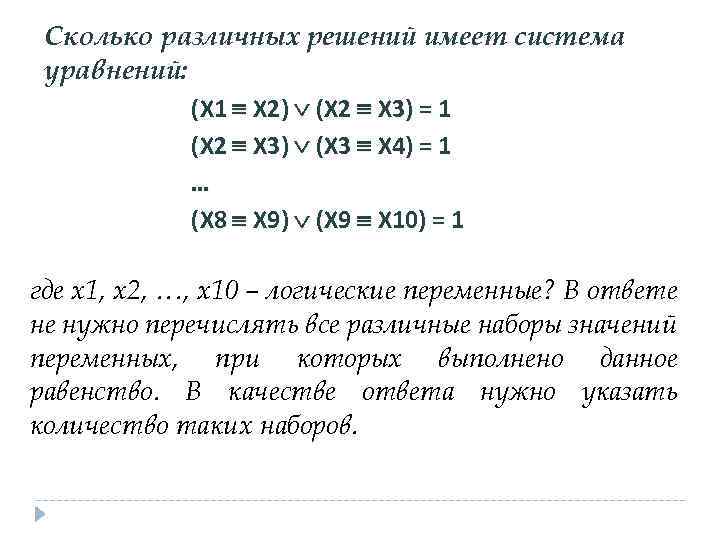 Сколько различных решений имеет система уравнений:

$(X1 \equiv X2) \vee (X2 \equiv X3) = 1$

$(X2 \equiv X3) \vee (X3 \equiv X4) = 1$

...

$(X8 \equiv X9) \vee (X9 \equiv X10) = 1$

где x1, x2, …, x10 – логические переменные? В ответе не нужно перечислять все различные наборы значений переменных, при которых выполнено данное равенство. В качестве ответа нужно указать количество таких наборов.